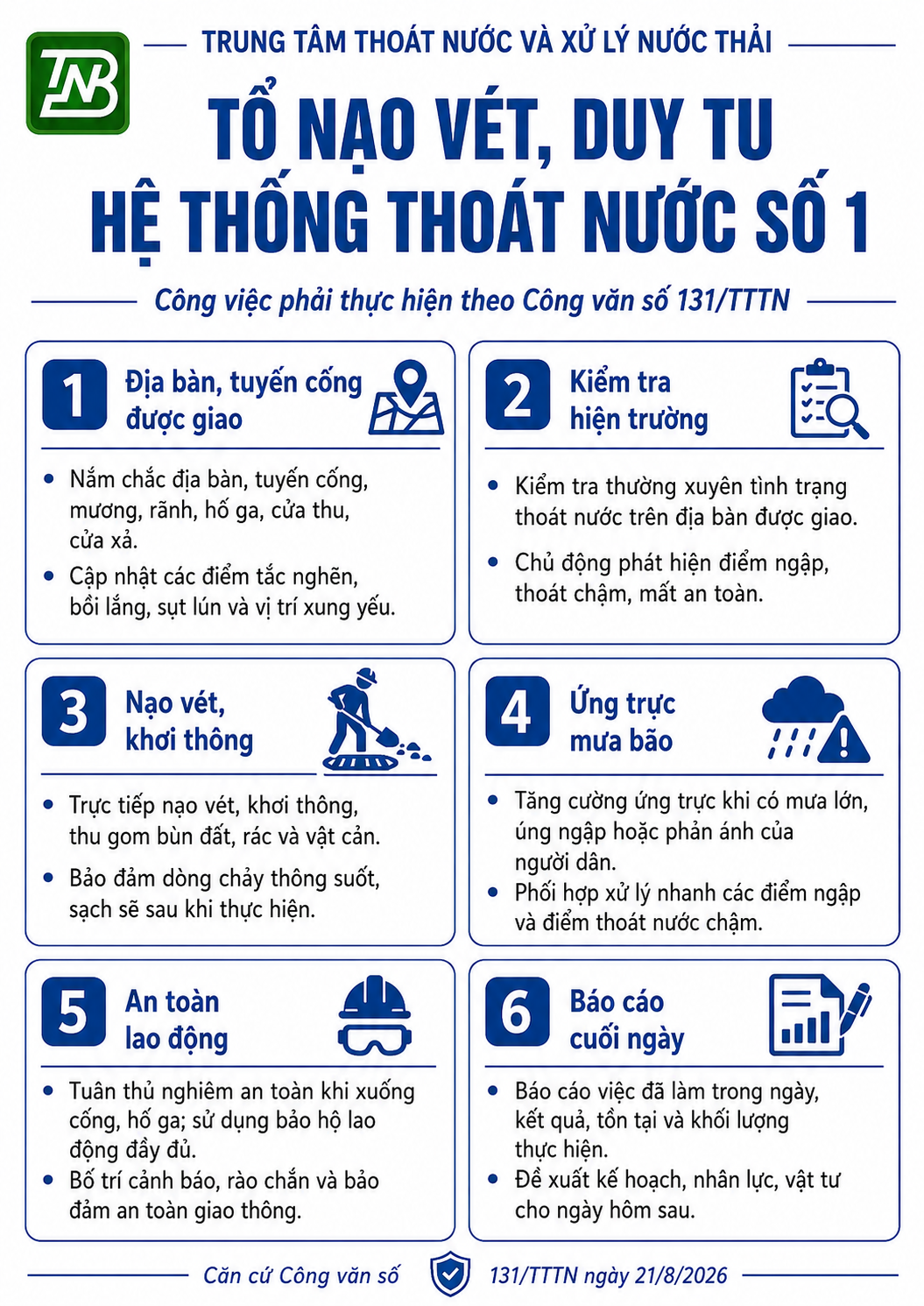 TNB

TRUNG TÂM THOÁT NƯỚC VÀ XỬ LÝ NƯỚC THẢI

TỔ NẠO VÉT, DUY TU HỆ THỐNG THOÁT NƯỚC SỐ 1

Công việc phải thực hiện theo Công văn số 131/TTTN

1 Địa bàn, tuyến cống được giao

• Nắm chắc địa bàn, tuyến cống, mương, rãnh, hố ga, cửa thu, cửa xả.
• Cập nhật các điểm tắc nghẽn, bồi lắng, sụt lún và vị trí xung yếu.

2 Kiểm tra hiện trường

• Kiểm tra thường xuyên tình trạng thoát nước trên địa bàn được giao.
• Chủ động phát hiện điểm ngập, thoát chậm, mất an toàn.

3 Nạo vét, khơi thông

• Trực tiếp nạo vét, khơi thông, thu gom bùn đất, rác và vật cản.
• Bảo đảm dòng chảy thông suốt, sạch sẽ sau khi thực hiện.

4 Ứng trực mưa bão

• Tăng cường ứng trực khi có mưa lớn, úng ngập hoặc phản ánh của người dân.
• Phối hợp xử lý nhanh các điểm ngập và điểm thoát nước chậm.

5 An toàn lao động

• Tuân thủ nghiêm an toàn khi xuống cống, hố ga; sử dụng bảo hộ lao động đầy đủ.
• Bố trí cảnh báo, rào chắn và bảo đảm an toàn giao thông.

6 Báo cáo cuối ngày

• Báo cáo việc đã làm trong ngày, kết quả, tồn tại và khối lượng thực hiện.
• Đề xuất kế hoạch, nhân lực, vật tư cho ngày hôm sau.

Căn cứ Công văn số 131/TTTN ngày 21/8/2026